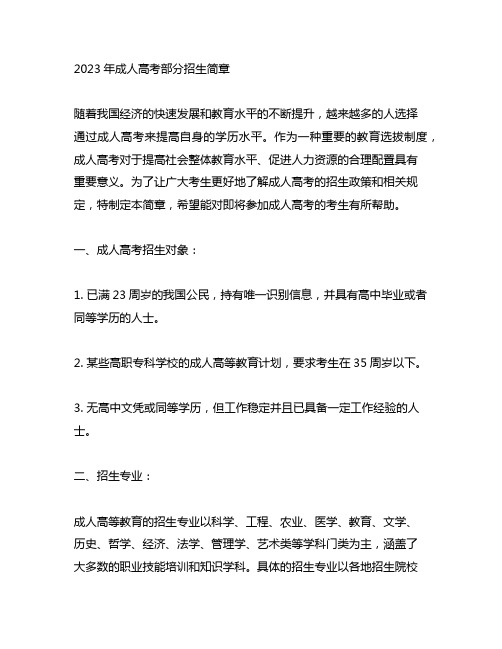 2023 年成人高考部分招生简章

随着我国经济的快速发展和教育水平的不断提升，越来越多的人选择通过成人高考来提高自身的学历水平。作为一种重要的教育选拔制度，成人高考对于提高社会整体教育水平、促进人力资源的合理配置具有重要意义。为了让广大考生更好地了解成人高考的招生政策和相关规定，特制定本简章，希望能对即将参加成人高考的考生有所帮助。

一、成人高考招生对象：

1. 已满 23 周岁的我国公民，持有唯一识别信息，并具有高中毕业或者同等学历的人士。

2. 某些高职专科学校的成人高等教育计划，要求考生在 35 周岁以下。

3. 无高中文凭或同等学历，但工作稳定并且已具备一定工作经验的人士。

二、招生专业：

成人高等教育的招生专业以科学、工程、农业、医学、教育、文学、历史、哲学、经济、法学、管理学、艺术类等学科门类为主，涵盖了大多数的职业技能培训和知识学科。具体的招生专业以各地招生院校